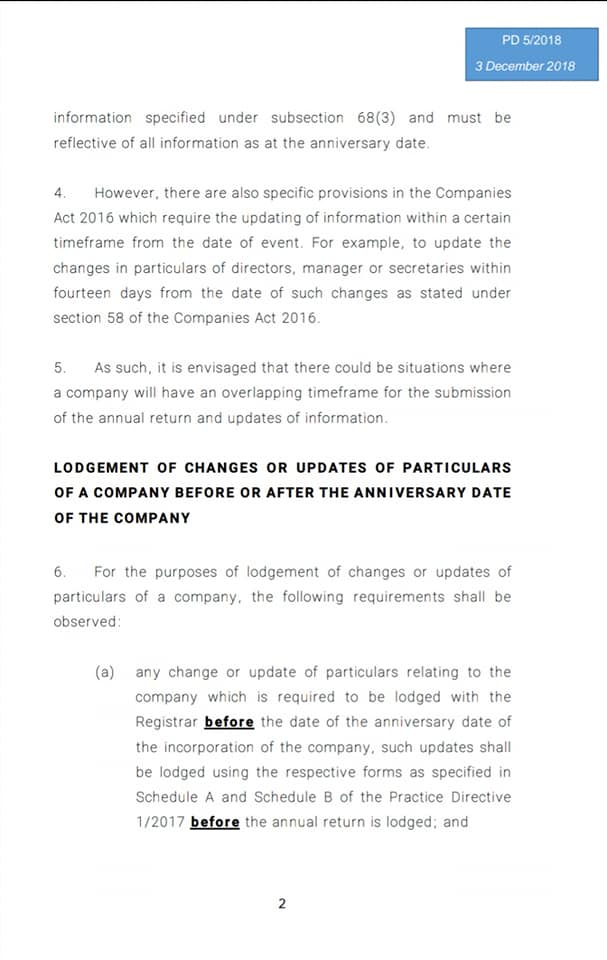 PD 5/2018
3 December 2018

information specified under subsection 68(3) and must be reflective of all information as at the anniversary date.

4. However, there are also specific provisions in the Companies Act 2016 which require the updating of information within a certain timeframe from the date of event. For example, to update the changes in particulars of directors, manager or secretaries within fourteen days from the date of such changes as stated under section 58 of the Companies Act 2016.

5. As such, it is envisaged that there could be situations where a company will have an overlapping timeframe for the submission of the annual return and updates of information.

LODGEMENT OF CHANGES OR UPDATES OF PARTICULARS OF A COMPANY BEFORE OR AFTER THE ANNIVERSARY DATE OF THE COMPANY

6. For the purposes of lodgement of changes or updates of particulars of a company, the following requirements shall be observed:

(a) any change or update of particulars relating to the company which is required to be lodged with the Registrar before the date of the anniversary date of the incorporation of the company, such updates shall be lodged using the respective forms as specified in Schedule A and Schedule B of the Practice Directive 1/2017 before the annual return is lodged; and

2